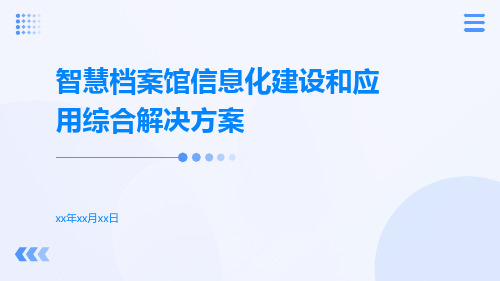 智慧档案馆信息化建设和应用综合解决方案

xx年xx月xx日